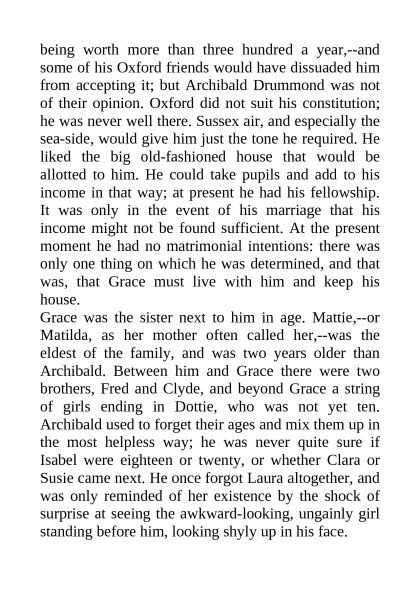 being worth more than three hundred a year,--and some of his Oxford friends would have dissuaded him from accepting it; but Archibald Drummond was not of their opinion. Oxford did not suit his constitution; he was never well there. Sussex air, and especially the sea-side, would give him just the tone he required. He liked the big old-fashioned house that would be allotted to him. He could take pupils and add to his income in that way; at present he had his fellowship. It was only in the event of his marriage that his income might not be found sufficient. At the present moment he had no matrimonial intentions: there was only one thing on which he was determined, and that was, that Grace must live with him and keep his house.

Grace was the sister next to him in age. Mattie,--or Matilda, as her mother often called her,--was the eldest of the family, and was two years older than Archibald. Between him and Grace there were two brothers, Fred and Clyde, and beyond Grace a string of girls ending in Dottie, who was not yet ten. Archibald used to forget their ages and mix them up in the most helpless way; he was never quite sure if Isabel were eighteen or twenty, or whether Clara or Susie came next. He once forgot Laura altogether, and was only reminded of her existence by the shock of surprise at seeing the awkward-looking, ungainly girl standing before him, looking shyly up in his face.